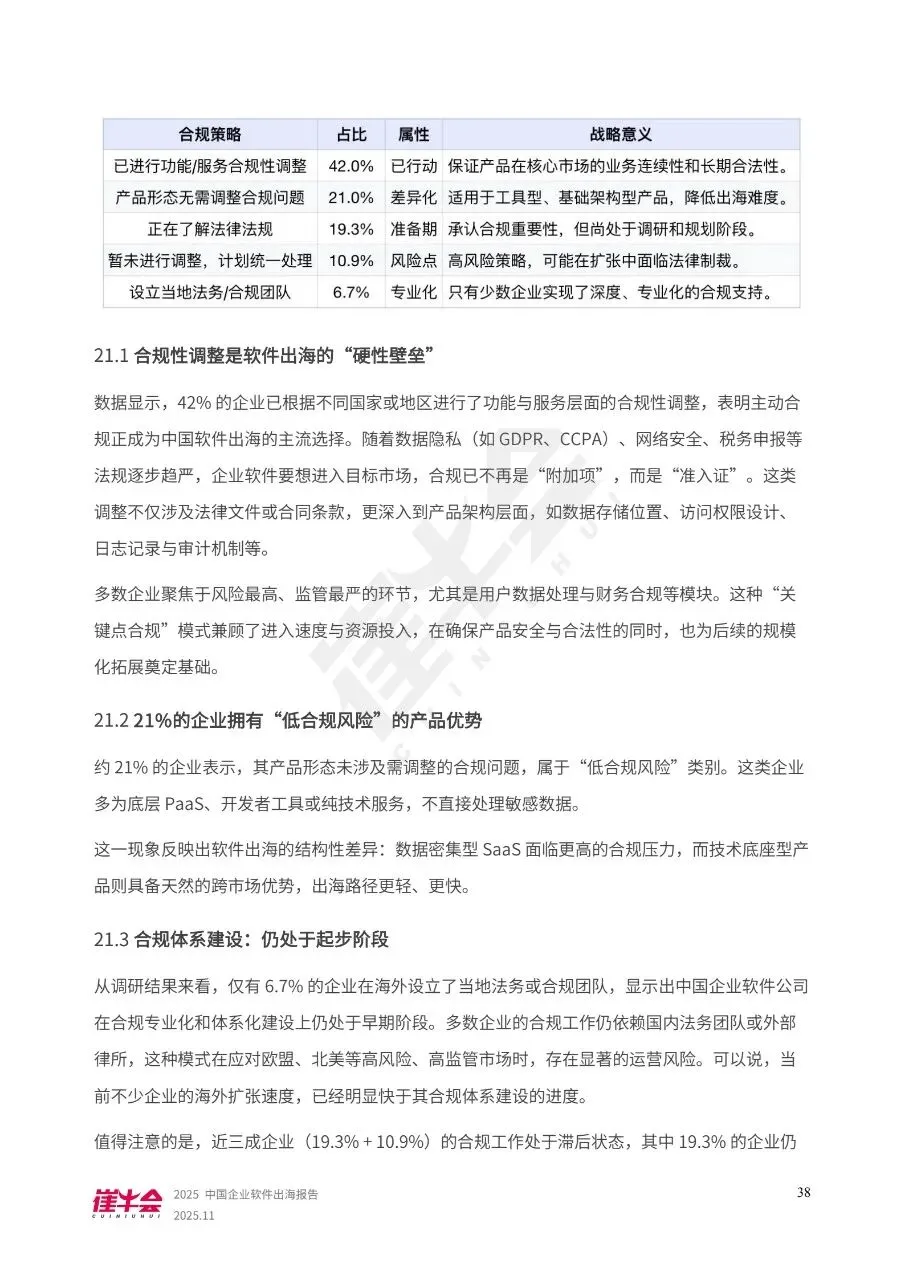 | 合规策略 | 占比 | 属性 | 战略意义 |
|---|---|---|---|
| 已进行功能/服务合规性调整 | 42.0% | 已行动 | 保证产品在核心市场的业务连续性和长期合法性。 |
| 产品形态无需调整合规问题 | 21.0% | 差异化 | 适用于工具型、基础架构型产品，降低出海难度。 |
| 正在了解法律法规 | 19.3% | 准备期 | 承认合规重要性，但尚处于调研和规划阶段。 |
| 暂未进行调整，计划统一处理 | 10.9% | 风险点 | 高风险策略，可能在扩张中面临法律制裁。 |
| 设立当地法务/合规团队 | 6.7% | 专业化 | 只有少数企业实现了深度、专业化的合规支持。 |

21.1 合规性调整是软件出海的“硬性壁垒”

数据显示，42% 的企业已根据不同国家或地区进行了功能与服务层面的合规性调整，表明主动合规正成为中国软件出海的主流选择。随着数据隐私（如 GDPR、CCPA）、网络安全、税务申报等法规逐步趋严，企业软件要想进入目标市场，合规已不再是“附加项”，而是“准入证”。这类调整不仅涉及法律文件或合同条款，更深入到产品架构层面，如数据存储位置、访问权限设计、日志记录与审计机制等。

多数企业聚焦于风险最高、监管最严的环节，尤其是用户数据处理与财务合规等模块。这种“关键点合规”模式兼顾了进入速度与资源投入，在确保产品安全与合法性的同时，也为后续的规模化拓展奠定基础。

21.2 21%的企业拥有“低合规风险”的产品优势

约 21% 的企业表示，其产品形态未涉及需调整的合规问题，属于“低合规风险”类别。这类企业多为底层 PaaS、开发者工具或纯技术服务，不直接处理敏感数据。

这一现象反映出软件出海的结构性差异：数据密集型 SaaS 面临更高的合规压力，而技术底座型产品则具备天然的跨市场优势，出海路径更轻、更快。

21.3 合规体系建设：仍处于起步阶段

从调研结果来看，仅有 6.7% 的企业在海外设立了当地法务或合规团队，显示出中国企业软件公司在合规专业化和体系化建设上仍处于早期阶段。多数企业的合规工作仍依赖国内法务团队或外部律所，这种模式在应对欧盟、北美等高风险、高监管市场时，存在显著的运营风险。可以说，当前不少企业的海外扩张速度，已经明显快于其合规体系建设的进度。

值得注意的是，近三成企业（19.3% + 10.9%）的合规工作处于滞后状态，其中 19.3% 的企业仍

崔牛会 CUINIUHUI 2025 中国企业软件出海报告 2025.11

38